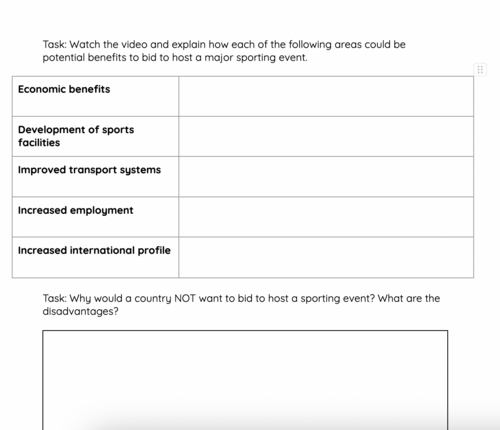 Task: Watch the video and explain how each of the following areas could be potential benefits to bid to host a major sporting event.

| Economic benefits | |
|---|---|
| Development of sports facilities | |
| Improved transport systems | |
| Increased employment | |
| Increased international profile | |

Task: Why would a country NOT want to bid to host a sporting event? What are the disadvantages?